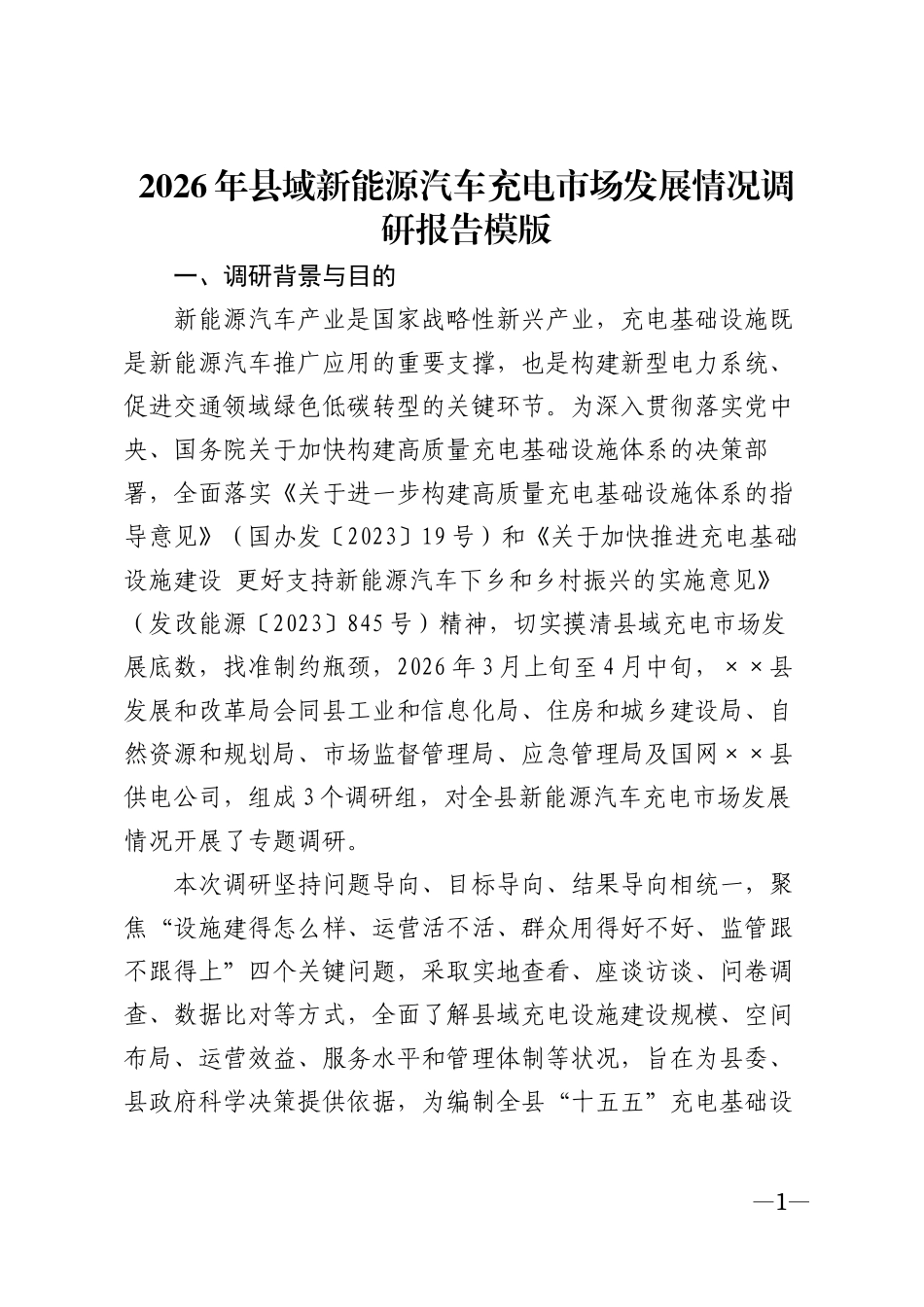 2026年县域新能源汽车充电市场发展情况调研报告模版

一、调研背景与目的

新能源汽车产业是国家战略性新兴产业，充电基础设施既是新能源汽车推广应用的重要支撑，也是构建新型电力系统、促进交通领域绿色低碳转型的关键环节。为深入贯彻落实党中央、国务院关于加快构建高质量充电基础设施体系的决策部署，全面落实《关于进一步构建高质量充电基础设施体系的指导意见》（国办发〔2023〕19号）和《关于加快推进充电基础设施建设 更好支持新能源汽车下乡和乡村振兴的实施意见》（发改能源〔2023〕845号）精神，切实摸清县域充电市场发展底数，找准制约瓶颈，2026年3月上旬至4月中旬，××县发展和改革局会同县工业和信息化局、住房和城乡建设局、自然资源和规划局、市场监督管理局、应急管理局及国网××县供电公司，组成3个调研组，对全县新能源汽车充电市场发展情况开展了专题调研。

本次调研坚持问题导向、目标导向、结果导向相统一，聚焦“设施建得怎么样、运营活不活、群众用得好不好、监管跟不跟得上”四个关键问题，采取实地查看、座谈访谈、问卷调查、数据比对等方式，全面了解县域充电设施建设规模、空间布局、运营效益、服务水平和管理体制等状况，旨在为县委、县政府科学决策提供依据，为编制全县“十五五”充电基础设

—1—